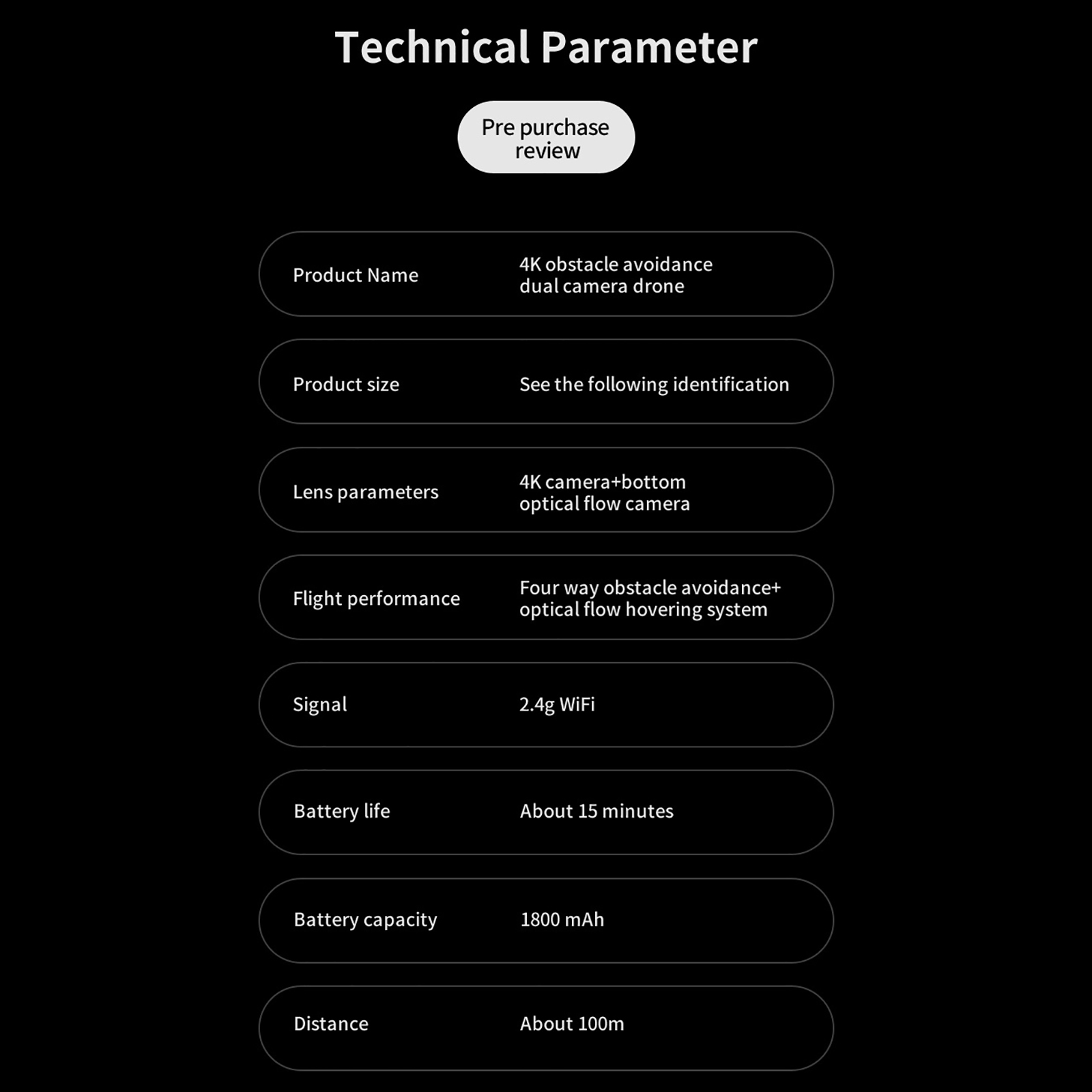 Technical Parameter

Pre purchase review

Product Name
4K obstacle avoidance dual camera drone

Product size
See the following identification

Lens parameters
4K camera+bottom optical flow camera

Flight performance
Four way obstacle avoidance+ optical flow hovering system

Signal
2.4g WiFi

Battery life
About 15 minutes

Battery capacity
1800 mAh

Distance
About 100m